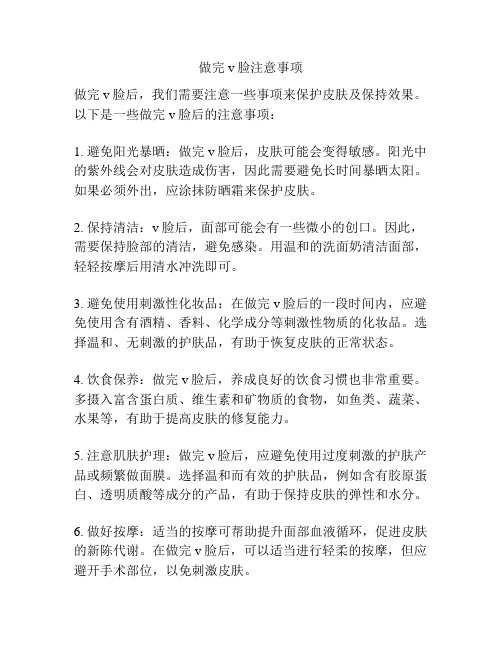 做完 v 脸注意事项

做完 v 脸后，我们需要注意一些事项来保护皮肤及保持效果。以下是一些做完 v 脸后的注意事项：

1. 避免阳光暴晒：做完 v 脸后，皮肤可能会变得敏感。阳光中的紫外线会对皮肤造成伤害，因此需要避免长时间暴晒太阳。如果必须外出，应涂抹防晒霜来保护皮肤。

2. 保持清洁：v 脸后，面部可能会有一些微小的创口。因此，需要保持脸部的清洁，避免感染。用温和的洗面奶清洁面部，轻轻按摩后用清水冲洗即可。

3. 避免使用刺激性化妆品：在做完 v 脸后的一段时间内，应避免使用含有酒精、香料、化学成分等刺激性物质的化妆品。选择温和、无刺激的护肤品，有助于恢复皮肤的正常状态。

4. 饮食保养：做完 v 脸后，养成良好的饮食习惯也非常重要。多摄入富含蛋白质、维生素和矿物质的食物，如鱼类、蔬菜、水果等，有助于提高皮肤的修复能力。

5. 注意肌肤护理：做完 v 脸后，应避免使用过度刺激的护肤产品或频繁做面膜。选择温和而有效的护肤品，例如含有胶原蛋白、透明质酸等成分的产品，有助于保持皮肤的弹性和水分。

6. 做好按摩：适当的按摩可帮助提升面部血液循环，促进皮肤的新陈代谢。在做完 v 脸后，可以适当进行轻柔的按摩，但应避开手术部位，以免刺激皮肤。